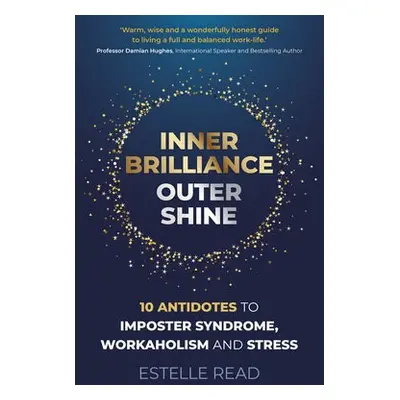 'Warm, wise and a wonderfully honest guide to living a full and balanced work-life.'
Professor Damian Hughes, International Speaker and Bestselling Author

INNER BRILLIANCE OUTER SHINE

10 ANTIDOTES TO IMPOSTER SYNDROME, WORKAHOLISM AND STRESS

ESTELLE READ